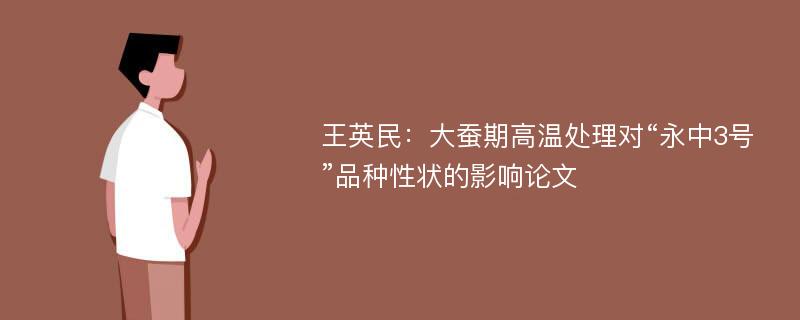 王英民：大蚕期高温处理对“永中3号”品种性状的影响论文